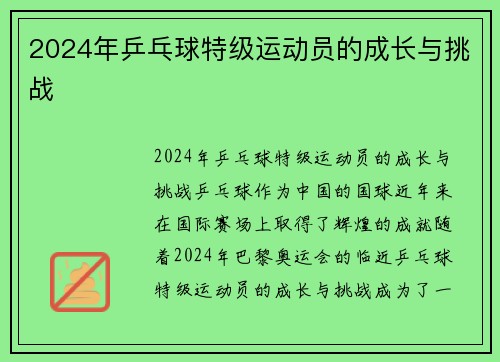 2024年乒乓球特级运动员的成长与挑战

2024年乒乓球特级运动员的成长与挑战乒乓球作为中国的国球近年来在国际赛场上取得了辉煌的成就随着2024年巴黎奥运会的临近乒乓球特级运动员的成长与挑战成为了一